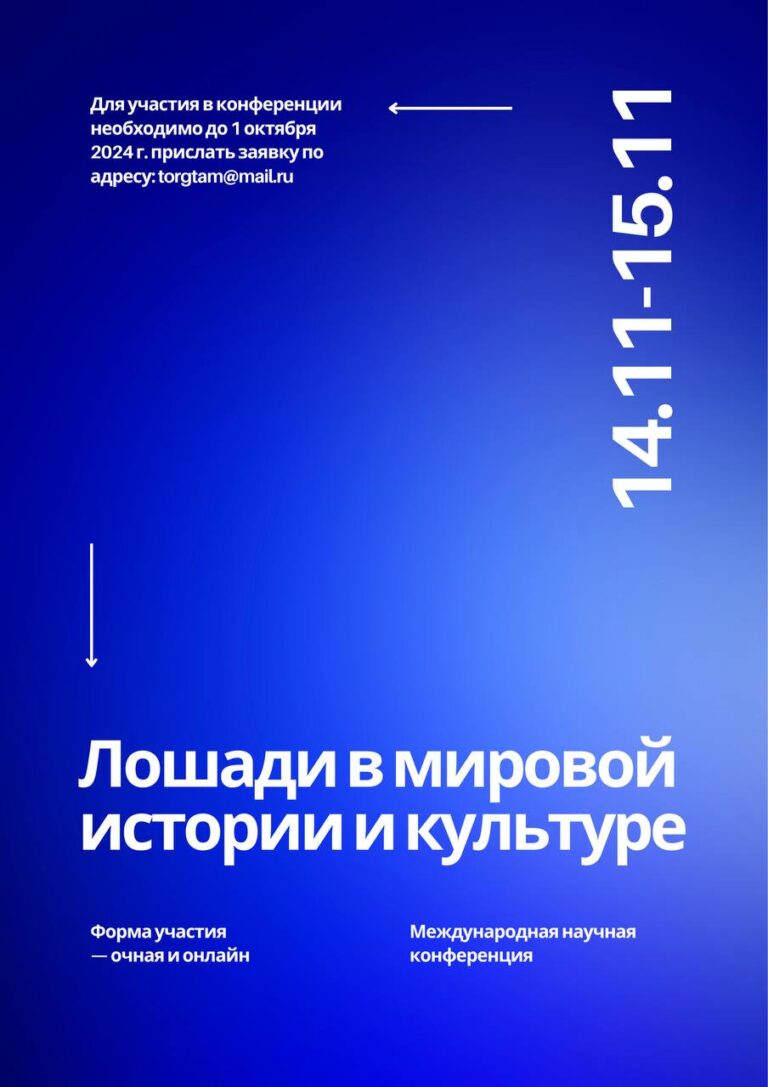 Для участия в конференции необходимо до 1 октября 2024 г. прислать заявку по адресу: torgtam@mail.ru

14.11-15.11

Лошади в мировой истории и культуре

Форма участия — очная и онлайн

Международная научная конференция